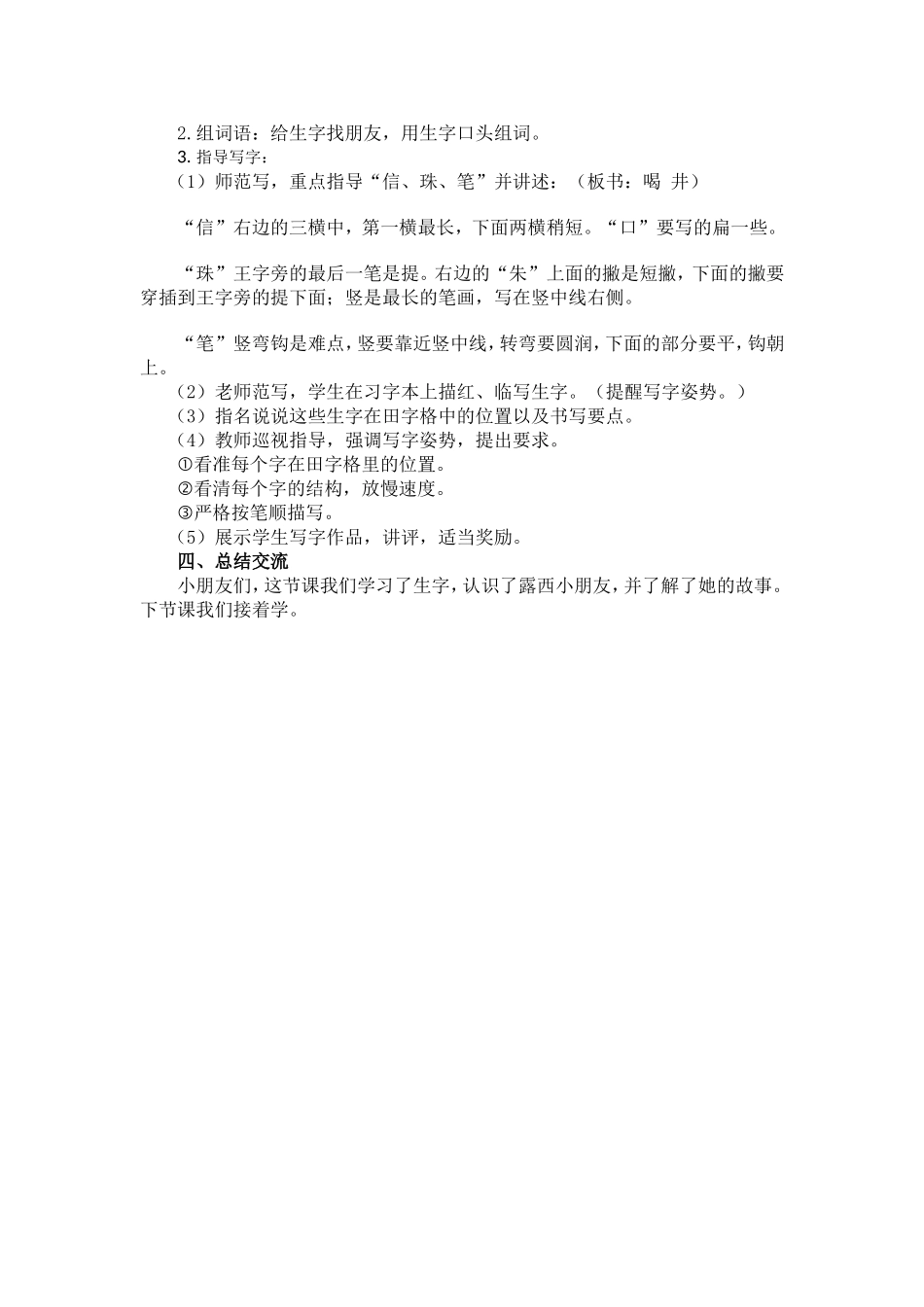 2.组词语：给生字找朋友，用生字口头组词。
3.指导写字：
（1）师范写，重点指导“信、珠、笔”并讲述：（板书：喝 井）

“信”右边的三横中，第一横最长，下面两横稍短。“口”要写的扁一些。

“珠”王字旁的最后一笔是提。右边的“朱”上面的撇是短撇，下面的撇要穿插到王字旁的提下面；竖是最长的笔画，写在竖中线右侧。

“笔”竖弯钩是难点，竖要靠近竖中线，转弯要圆润，下面的部分要平，钩朝上。
（2）老师范写，学生在习字本上描红、临写生字。（提醒写字姿势。）
（3）指名说说这些生字在田字格中的位置以及书写要点。
（4）教师巡视指导，强调写字姿势，提出要求。
①看准每个字在田字格里的位置。
②看清每个字的结构，放慢速度。
③严格按笔顺描写。
（5）展示学生写字作品，讲评，适当奖励。
四、总结交流
小朋友们，这节课我们学习了生字，认识了露西小朋友，并了解了她的故事。下节课我们接着学。